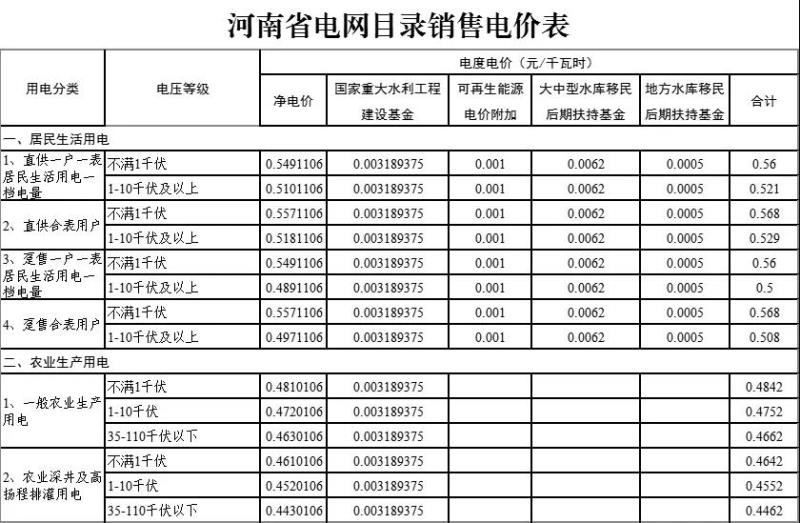 河南省电网目录销售电价表

| 用电分类 | 电压等级 | 电度电价（元/千瓦时） |  |  |  |  |  |
|---|---|---|---|---|---|---|---|
|  |  | 净电价 | 国家重大水利工程建设基金 | 可再生能源电价附加 | 大中型水库移民后期扶持基金 | 地方水库移民后期扶持基金 | 合计 |
| 一、居民生活用电 |  |  |  |  |  |  |  |
| 1、直供一户一表居民生活用电一档电量 | 不满1千伏 | 0.5491106 | 0.003189375 | 0.001 | 0.0062 | 0.0005 | 0.56 |
|  | 1-10千伏及以上 | 0.5101106 | 0.003189375 | 0.001 | 0.0062 | 0.0005 | 0.521 |
| 2、直供合表用户 | 不满1千伏 | 0.5571106 | 0.003189375 | 0.001 | 0.0062 | 0.0005 | 0.568 |
|  | 1-10千伏及以上 | 0.5181106 | 0.003189375 | 0.001 | 0.0062 | 0.0005 | 0.529 |
| 3、趸售一户一表居民生活用电一档电量 | 不满1千伏 | 0.5491106 | 0.003189375 | 0.001 | 0.0062 | 0.0005 | 0.56 |
|  | 1-10千伏及以上 | 0.4891106 | 0.003189375 | 0.001 | 0.0062 | 0.0005 | 0.5 |
| 4、趸售合表用户 | 不满1千伏 | 0.5571106 | 0.003189375 | 0.001 | 0.0062 | 0.0005 | 0.568 |
|  | 1-10千伏及以上 | 0.4971106 | 0.003189375 | 0.001 | 0.0062 | 0.0005 | 0.508 |
| 二、农业生产用电 |  |  |  |  |  |  |  |
| 1、一般农业生产用电 | 不满1千伏 | 0.4810106 | 0.003189375 |  |  |  | 0.4842 |
|  | 1-10千伏 | 0.4720106 | 0.003189375 |  |  |  | 0.4752 |
|  | 35-110千伏以下 | 0.4630106 | 0.003189375 |  |  |  | 0.4662 |
| 2、农业深井及高扬程排灌用电 | 不满1千伏 | 0.4610106 | 0.003189375 |  |  |  | 0.4642 |
|  | 1-10千伏 | 0.4520106 | 0.003189375 |  |  |  | 0.4552 |
|  | 35-110千伏以下 | 0.4430106 | 0.003189375 |  |  |  | 0.4462 |